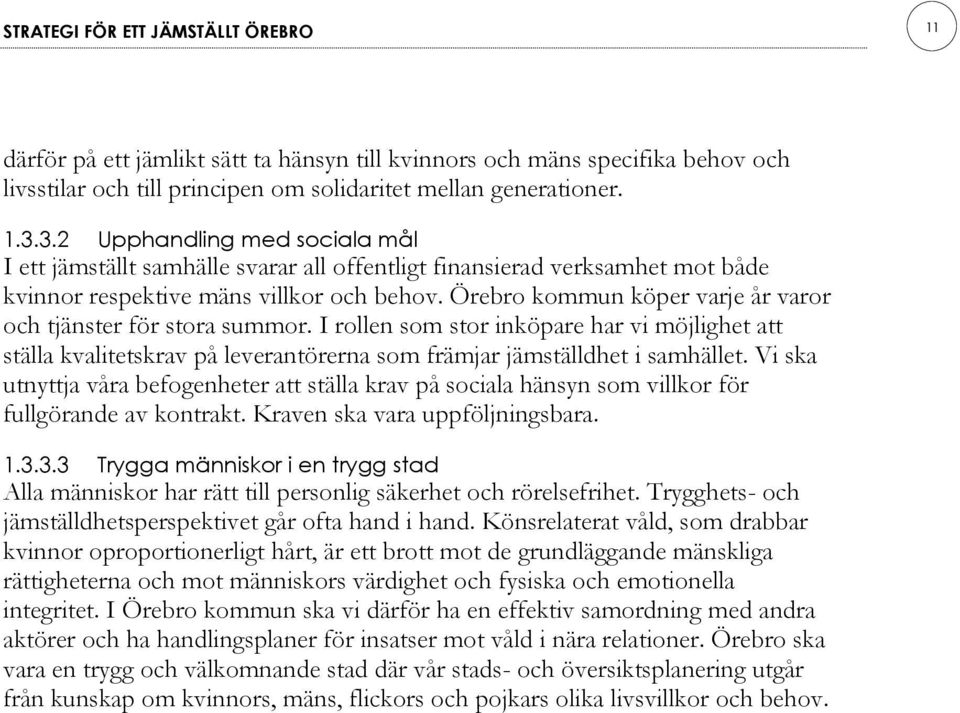 STRATEGI FÖR ETT JÄMSTÄLLT ÖREBRO

11

därför på ett jämlikt sätt ta hänsyn till kvinnors och mäns specifika behov och livsstilar och till principen om solidaritet mellan generationer.

1.3.3.2 Upphandling med sociala mål
I ett jämställt samhälle svarar all offentligt finansierad verksamhet mot både kvinnor respektive mäns villkor och behov. Örebro kommun köper varje år varor och tjänster för stora summor. I rollen som stor inköpare har vi möjlighet att ställa kvalitetskrav på leverantörerna som främjar jämställdhet i samhället. Vi ska utnyttja våra befogenheter att ställa krav på sociala hänsyn som villkor för fullgörande av kontrakt. Kraven ska vara uppföljningsbara.

1.3.3.3 Trygga människor i en trygg stad
Alla människor har rätt till personlig säkerhet och rörelsefrihet. Trygghets- och jämställdhetsperspektivet går ofta hand i hand. Könsrelaterat våld, som drabbar kvinnor oproportionerligt hårt, är ett brott mot de grundläggande mänskliga rättigheterna och mot människors värdighet och fysiska och emotionella integritet. I Örebro kommun ska vi därför ha en effektiv samordning med andra aktörer och ha handlingsplaner för insatser mot våld i nära relationer. Örebro ska vara en trygg och välkomnande stad där vår stads- och översiktsplanering utgår från kunskap om kvinnors, mäns, flickors och pojkars olika livsvillkor och behov.